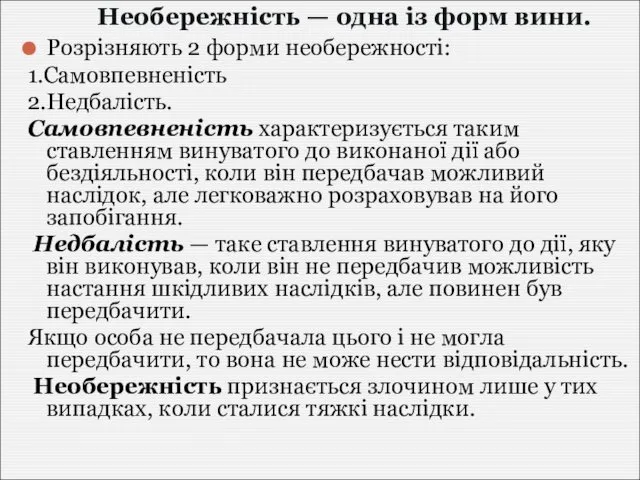 Необережність — одна із форм вини.

Розрізняють 2 форми необережності:
1.Самовпевненість
2.Недбалість.

Самовпевненість характеризується таким ставленням винуватого до виконаної дії або бездіяльності, коли він передбачав можливий наслідок, але легковажно розраховував на його запобігання.

Недбалість — таке ставлення винуватого до дії, яку він виконував, коли він не передбачив можливість настання шкідливих наслідків, але повинен був передбачити.

Якщо особа не передбачала цього і не могла передбачити, то вона не може нести відповідальність.

Необережність признається злочином лише у тих випадках, коли сталися тяжкі наслідки.